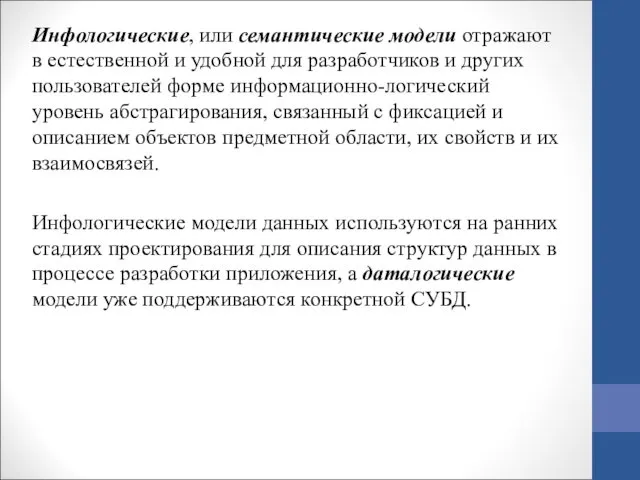 Инфологические, или семантические модели отражают в естественной и удобной для разработчиков и других пользователей форме информационно-логический уровень абстрагирования, связанный с фиксацией и описанием объектов предметной области, их свойств и их взаимосвязей.

Инфологические модели данных используются на ранних стадиях проектирования для описания структур данных в процессе разработки приложения, а даталогические модели уже поддерживаются конкретной СУБД.